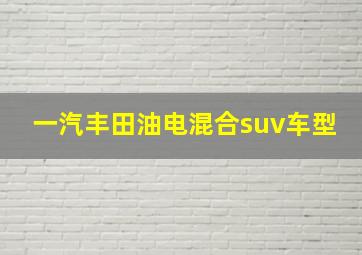 一汽丰田油电混合suv车型